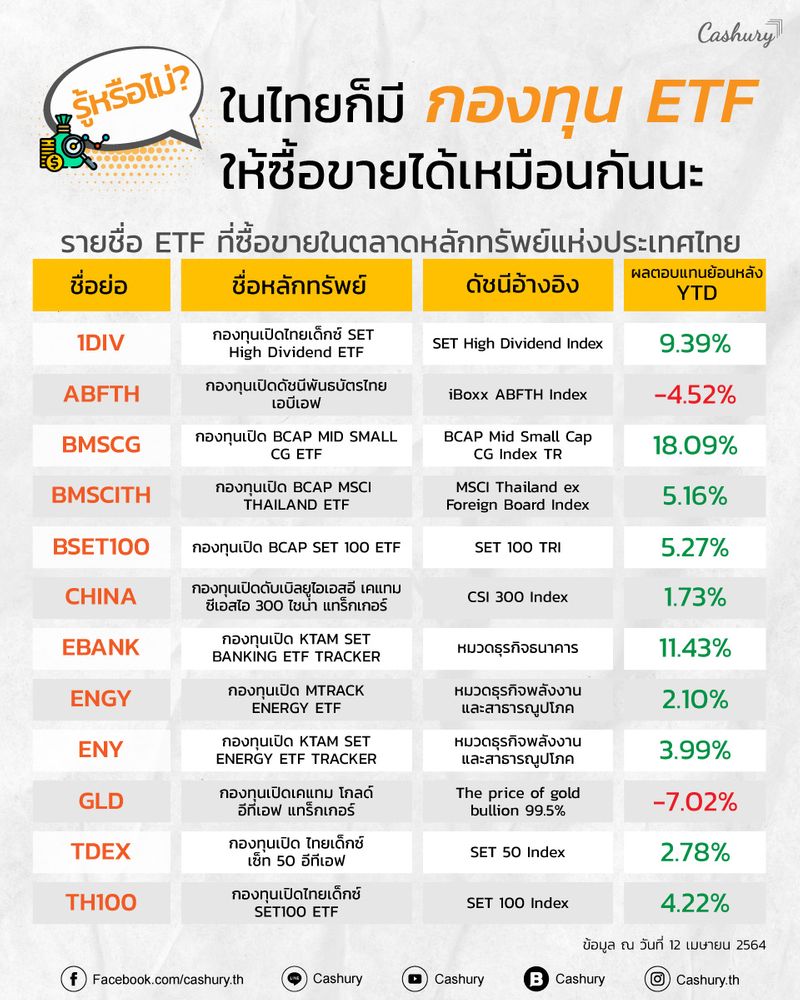 Cashury

รู้หรือไม่?

ในไทยก็มี กองทุน ETF ให้ซื้อขายได้เหมือนกันนะ

รายชื่อ ETF ที่ซื้อขายในตลาดหลักทรัพย์แห่งประเทศไทย

| ชื่อย่อ | ชื่อหลักทรัพย์ | ดัชนีอ้างอิง | ผลตอบแทนย้อนหลัง YTD |
|---|---|---|---|
| 1DIV | กองทุนเปิดไทยเด็กซ์ SET High Dividend ETF | SET High Dividend Index | 9.39% |
| ABFTH | กองทุนเปิดดัชนีพันธบัตรไทย เอบีเอฟ | iBoxx ABFTH Index | -4.52% |
| BMSCG | กองทุนเปิด BCAP MID SMALL CG ETF | BCAP Mid Small Cap CG Index TR | 18.09% |
| BMSCITH | กองทุนเปิด BCAP MSCI THAILAND ETF | MSCI Thailand ex Foreign Board Index | 5.16% |
| BSET100 | กองทุนเปิด BCAP SET 100 ETF | SET 100 TRI | 5.27% |
| CHINA | กองทุนเปิดดับเบิลยูไอเอสอี เคแทม ซีเอสไอ 300 ไชน่า แทร็กเกอร์ | CSI 300 Index | 1.73% |
| EBANK | กองทุนเปิด KTAM SET BANKING ETF TRACKER | หมวดธุรกิจธนาคาร | 11.43% |
| ENGY | กองทุนเปิด MTRACK ENERGY ETF | หมวดธุรกิจพลังงานและสาธารณูปโภค | 2.10% |
| ENY | กองทุนเปิด KTAM SET ENERGY ETF TRACKER | หมวดธุรกิจพลังงานและสาธารณูปโภค | 3.99% |
| GLD | กองทุนเปิดเคแทม โกลด์ อีทีเอฟ แทร็กเกอร์ | The price of gold bullion 99.5% | -7.02% |
| TDEX | กองทุนเปิด ไทยเด็กซ์ เซ็ท 50 อีทีเอฟ | SET 50 Index | 2.78% |
| TH100 | กองทุนเปิดไทยเด็กซ์ SET100 ETF | SET 100 Index | 4.22% |

ข้อมูล ณ วันที่ 12 เมษายน 2564

Facebook.com/cashury.th Cashury Cashury Cashury Cashury.th